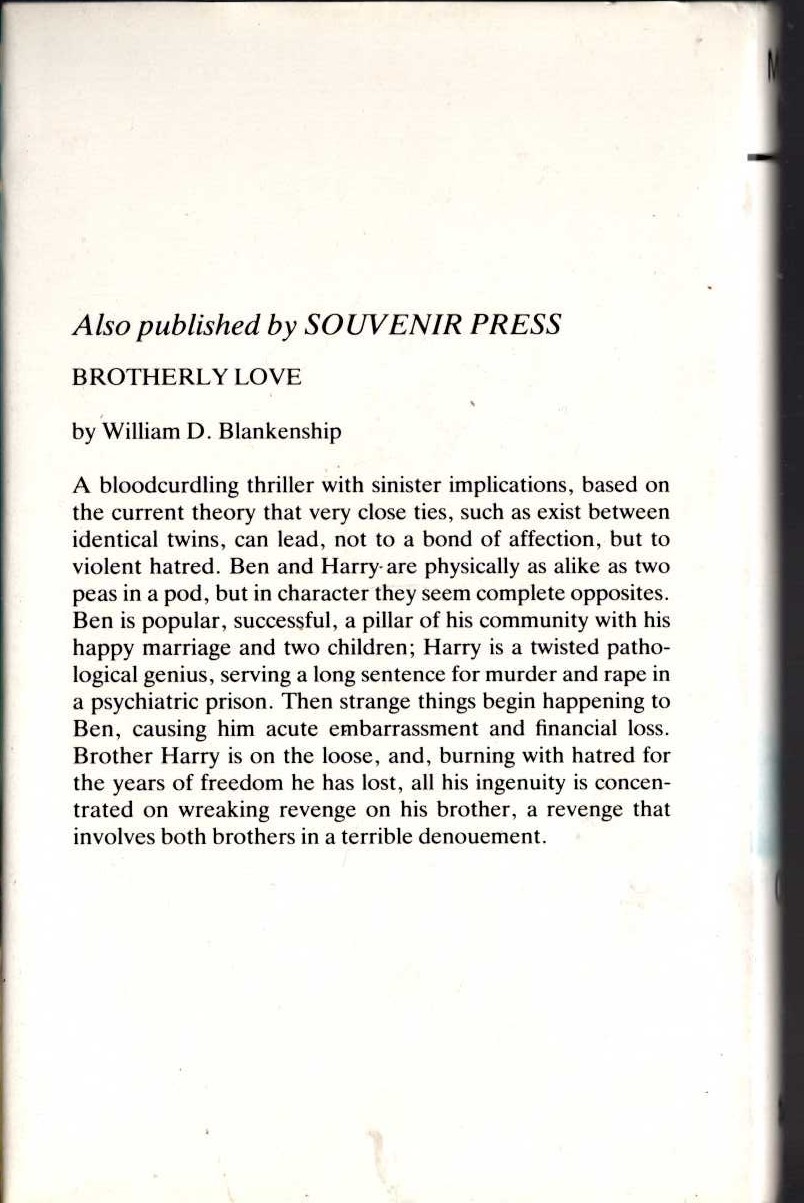 Also published by SOUVENIR PRESS

BROTHERLY LOVE

by William D. Blankenship

A bloodcurdling thriller with sinister implications, based on the current theory that very close ties, such as exist between identical twins, can lead, not to a bond of affection, but to violent hatred. Ben and Harry are physically as alike as two peas in a pod, but in character they seem complete opposites. Ben is popular, successful, a pillar of his community with his happy marriage and two children; Harry is a twisted pathological genius, serving a long sentence for murder and rape in a psychiatric prison. Then strange things begin happening to Ben, causing him acute embarrassment and financial loss. Brother Harry is on the loose, and, burning with hatred for the years of freedom he has lost, all his ingenuity is concentrated on wreaking revenge on his brother, a revenge that involves both brothers in a terrible denouement.